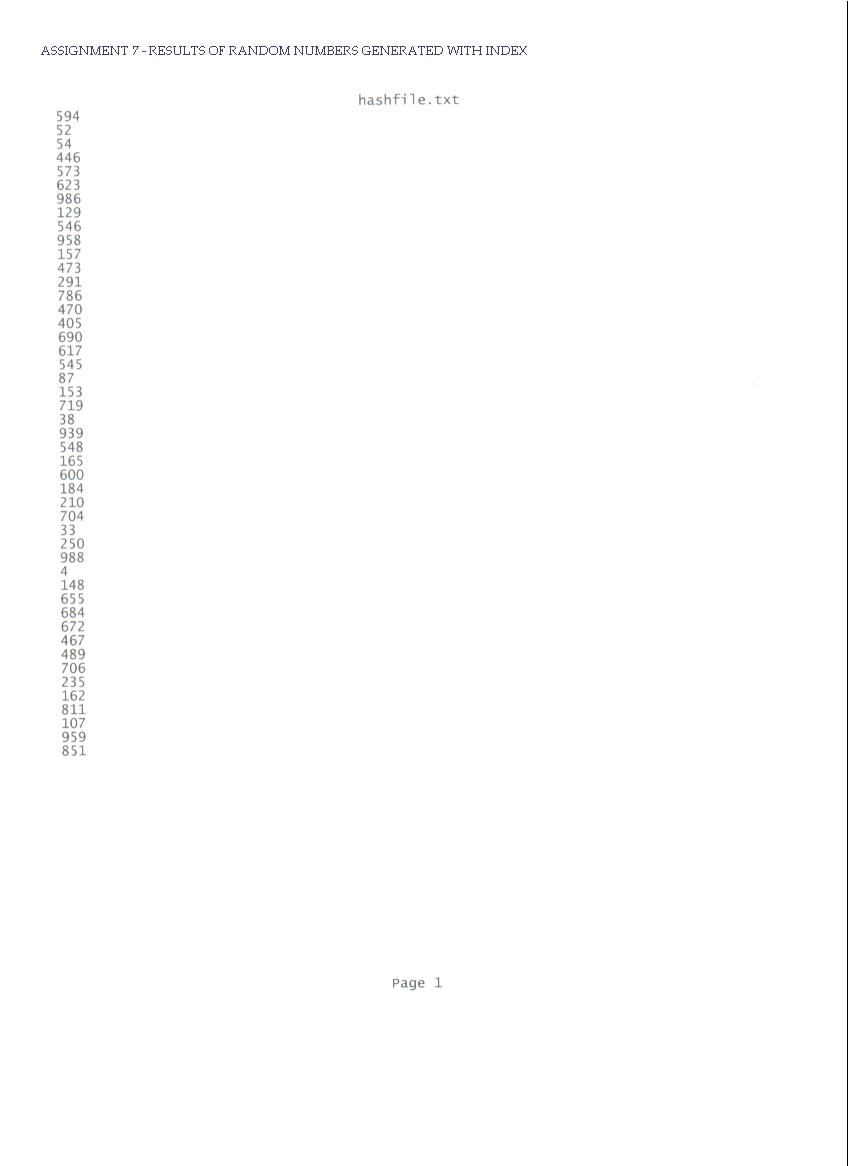 ASSIGNMENT 7 - RESULTS OF RANDOM NUMBERS GENERATED WITH INDEX

hashfile.txt

594
52
54
446
573
623
986
129
546
958
157
473
291
786
470
405
690
617
545
87
153
719
38
939
548
165
600
184
210
704
33
250
988
4
148
655
684
672
467
489
706
235
162
811
107
959
851

Page 1